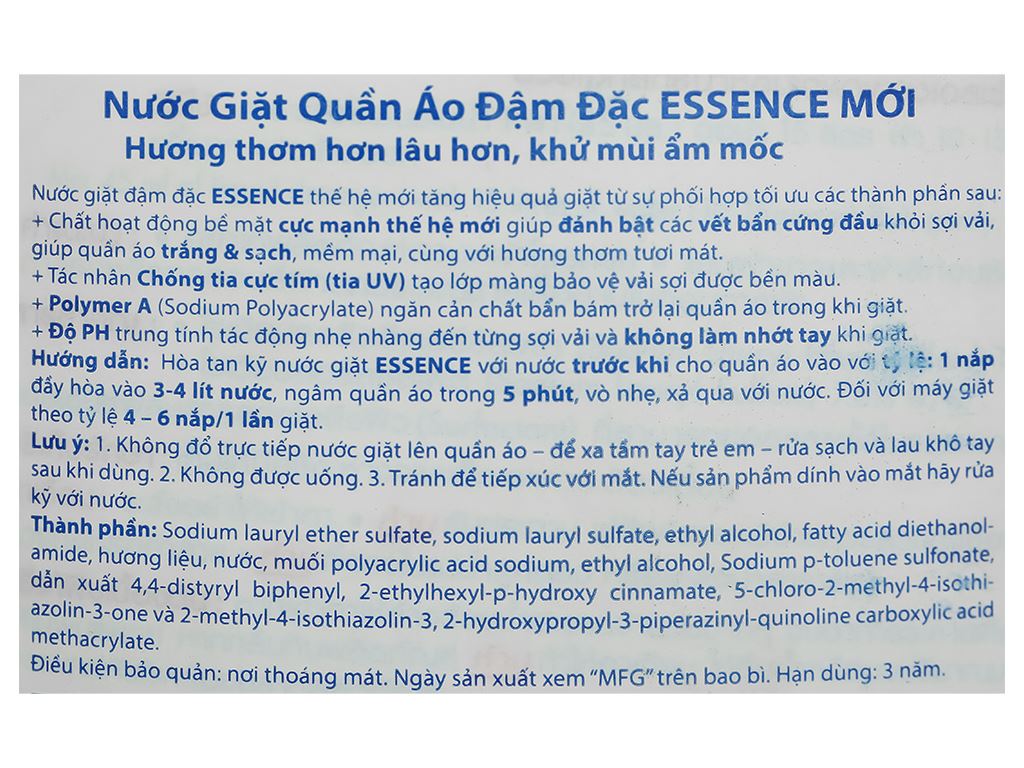 Nước Giặt Quần Áo Đậm Đặc ESSENCE MỚI
Hương thơm hơn lâu hơn, khử mùi ẩm mốc

Nước giặt đậm đặc ESSENCE thế hệ mới tăng hiệu quả giặt từ sự phối hợp tối ưu các thành phần sau:
+ Chất hoạt động bề mặt cực mạnh thế hệ mới giúp đánh bật các vết bẩn cứng đầu khỏi sợi vải, giúp quần áo trắng & sạch, mềm mại, cùng với hương thơm tươi mát.
+ Tác nhân Chống tia cực tím (tia UV) tạo lớp màng bảo vệ vải sợi được bền màu.
+ Polymer A (Sodium Polyacrylate) ngăn cản chất bẩn bám trở lại quần áo trong khi giặt.
+ Độ PH trung tính tác động nhẹ nhàng đến từng sợi vải và không làm nhớt tay khi giặt.
Hướng dẫn: Hòa tan kỹ nước giặt ESSENCE với nước trước khi cho quần áo vào với tỷ lệ: 1 nắp đầy hòa vào 3-4 lít nước, ngâm quần áo trong 5 phút, vò nhẹ, xả qua với nước. Đối với máy giặt theo tỷ lệ 4 – 6 nắp/1 lần giặt.
Lưu ý: 1. Không đổ trực tiếp nước giặt lên quần áo – để xa tầm tay trẻ em – rửa sạch và lau khô tay sau khi dùng. 2. Không được uống. 3. Tránh để tiếp xúc với mắt. Nếu sản phẩm dính vào mắt hãy rửa kỹ với nước.
Thành phần: Sodium lauryl ether sulfate, sodium lauryl sulfate, ethyl alcohol, fatty acid diethanolamide, hương liệu, nước, muối polyacrylic acid sodium, ethyl alcohol, Sodium p-toluene sulfonate, dẫn xuất 4,4-distyryl biphenyl, 2-ethylhexyl-p-hydroxy cinnamate, 5-chloro-2-methyl-4-isothiazolin-3-one và 2-methyl-4-isothiazolin-3, 2-hydroxypropyl-3-piperazinyl-quinoline carboxylic acid methacrylate.
Điều kiện bảo quản: nơi thoáng mát. Ngày sản xuất xem "MFG" trên bao bì. Hạn dùng: 3 năm.